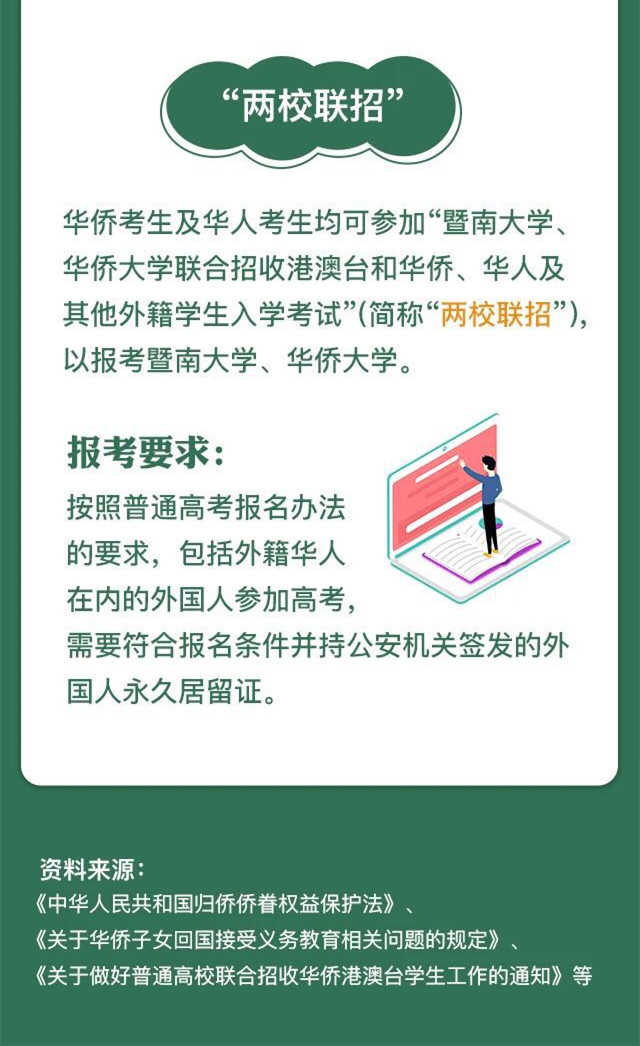 “两校联招”

华侨考生及华人考生均可参加“暨南大学、华侨大学联合招收港澳台和华侨、华人及其他外籍学生入学考试”(简称“两校联招”)，以报考暨南大学、华侨大学。

报考要求：

按照普通高考报名办法的要求，包括外籍华人在内的外国人参加高考，需要符合报名条件并持公安机关签发的外国人永久居留证。

资料来源：
《中华人民共和国归侨侨眷权益保护法》、
《关于华侨子女回国接受义务教育相关问题的规定》、
《关于做好普通高校联合招收华侨港澳台学生工作的通知》等